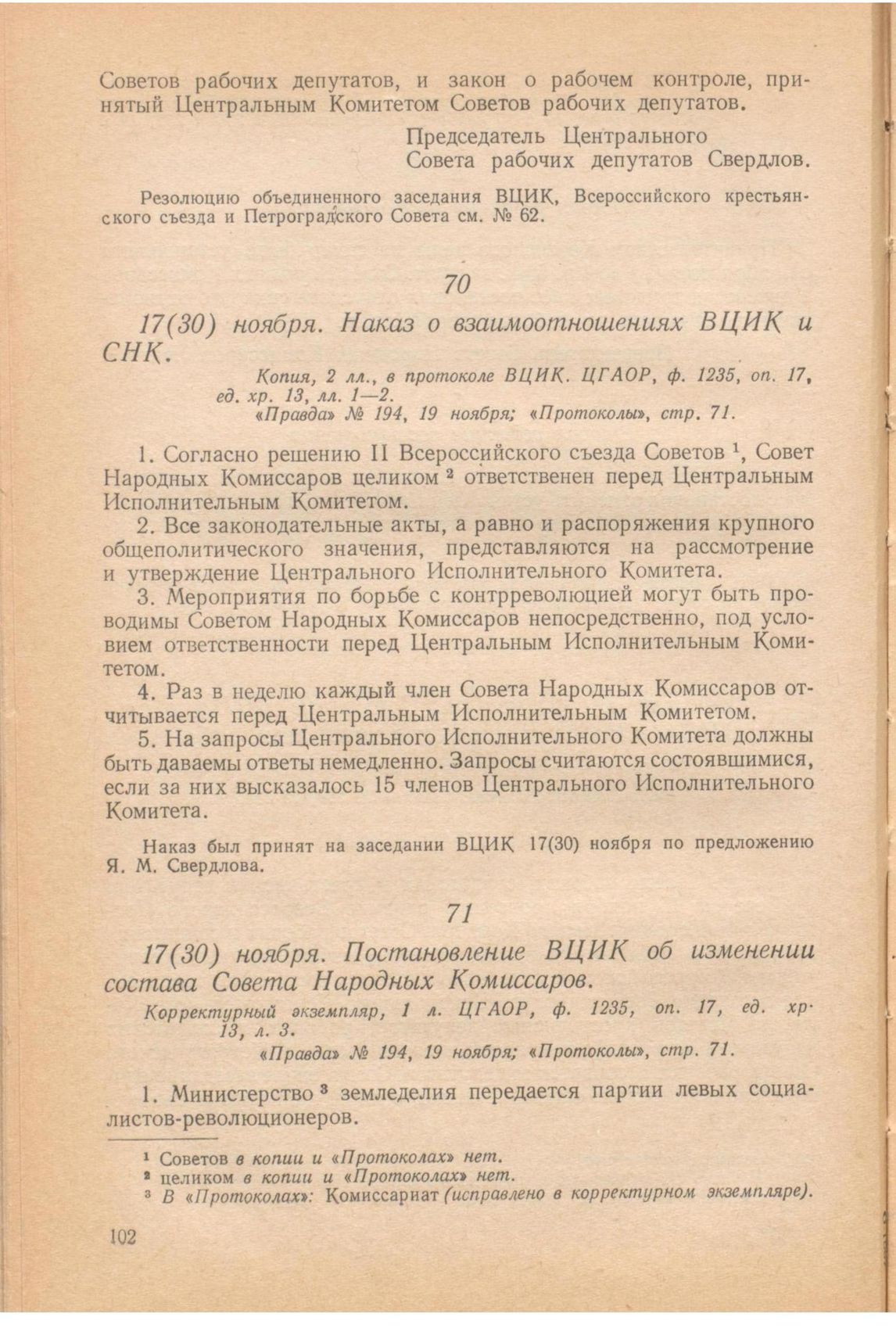 Советов рабочих депутатов, и закон о рабочем контроле, принятый Центральным Комитетом Советов рабочих депутатов.

Председатель Центрального Совета рабочих депутатов Свердлов.

Резолюцию объединенного заседания ВЦИК, Всероссийского крестьянского съезда и Петроградского Совета см. № 62.

70

17(30) ноября. Наказ о взаимоотношениях ВЦИК и СНК.

Копия, 2 лл., в протоколе ВЦИК. ЦГАОР, ф. 1235, оп. 17, ед. хр. 13, лл. 1—2.
«Правда» № 194, 19 ноября; «Протоколы», стр. 71.

1. Согласно решению II Всероссийского съезда Советов $^1$, Совет Народных Комиссаров целиком $^2$ ответственен перед Центральным Исполнительным Комитетом.

2. Все законодательные акты, а равно и распоряжения крупного общеполитического значения, представляются на рассмотрение и утверждение Центрального Исполнительного Комитета.

3. Мероприятия по борьбе с контрреволюцией могут быть проводимы Советом Народных Комиссаров непосредственно, под условием ответственности перед Центральным Исполнительным Комитетом.

4. Раз в неделю каждый член Совета Народных Комиссаров отчитывается перед Центральным Исполнительным Комитетом.

5. На запросы Центрального Исполнительного Комитета должны быть даваемы ответы немедленно. Запросы считаются состоявшимися, если за них высказалось 15 членов Центрального Исполнительного Комитета.

Наказ был принят на заседании ВЦИК 17(30) ноября по предложению Я. М. Свердлова.

71

17(30) ноября. Постановление ВЦИК об изменении состава Совета Народных Комиссаров.

Корректурный экземпляр, 1 л. ЦГАОР, ф. 1235, оп. 17, ед. хр. 13, л. 3.
«Правда» № 194, 19 ноября; «Протоколы», стр. 71.

1. Министерство $^3$ земледелия передается партии левых социалистов-революционеров.

$^1$ Советов в копии и «Протоколах» нет.
$^2$ целиком в копии и «Протоколах» нет.
$^3$ В «Протоколах»: Комиссариат (исправлено в корректурном экземпляре).

102